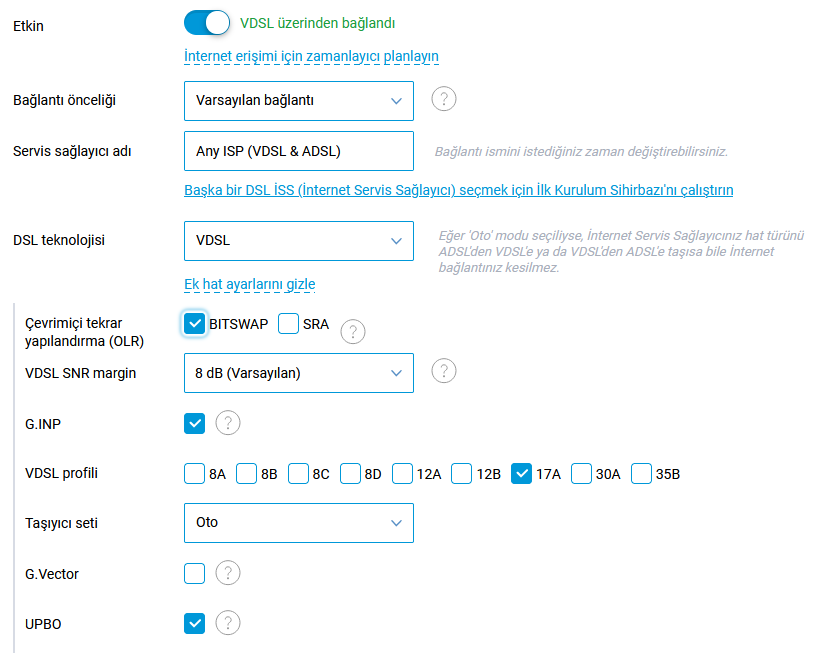 Etkin VDSL üzerinden bağlandı

İnternet erişimi için zamanlayıcı planlayın

Bağlantı önceliği Varsayılan bağlantı ?

Servis sağlayıcı adı Any ISP (VDSL & ADSL) Bağlantı ismini istediğiniz zaman değiştirebilirsiniz.

Başka bir DSL İSS (İnternet Servis Sağlayıcı) seçmek için İlk Kurulum Sihirbazı'nı çalıştırın

DSL teknolojisi VDSL Eğer 'Oto' modu seçiliyse, İnternet Servis Sağlayıcınız hat türünü ADSL'den VDSL'e ya da VDSL'den ADSL'e taşısa bile İnternet bağlantınız kesilmez.

Ek hat ayarlarını gizle

Çevrimiçi tekrar yapılandırma (OLR) BITSWAP SRA ?

VDSL SNR margin 8 dB (Varsayılan) ?

G.INP ?

VDSL profili 8A 8B 8C 8D 12A 12B 17A 30A 35B

Taşıyıcı seti Oto

G.Vector ?

UPBO ?